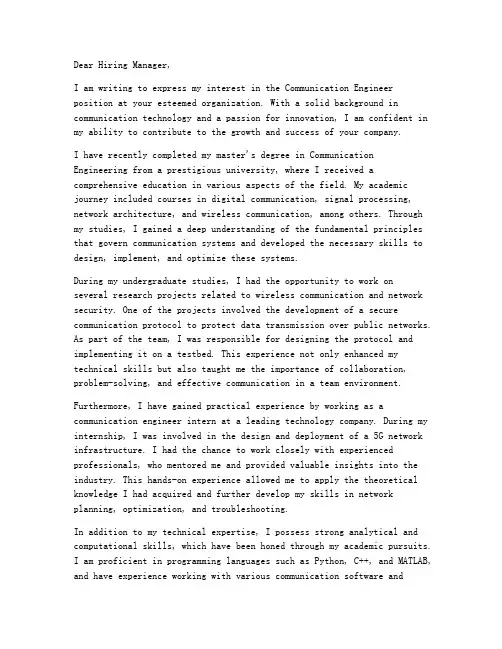 Dear Hiring Manager,

I am writing to express my interest in the Communication Engineer position at your esteemed organization. With a solid background in communication technology and a passion for innovation, I am confident in my ability to contribute to the growth and success of your company.

I have recently completed my master's degree in Communication Engineering from a prestigious university, where I received a comprehensive education in various aspects of the field. My academic journey included courses in digital communication, signal processing, network architecture, and wireless communication, among others. Through my studies, I gained a deep understanding of the fundamental principles that govern communication systems and developed the necessary skills to design, implement, and optimize these systems.

During my undergraduate studies, I had the opportunity to work on several research projects related to wireless communication and network security. One of the projects involved the development of a secure communication protocol to protect data transmission over public networks. As part of the team, I was responsible for designing the protocol and implementing it on a testbed. This experience not only enhanced my technical skills but also taught me the importance of collaboration, problem-solving, and effective communication in a team environment.

Furthermore, I have gained practical experience by working as a communication engineer intern at a leading technology company. During my internship, I was involved in the design and deployment of a 5G network infrastructure. I had the chance to work closely with experienced professionals, who mentored me and provided valuable insights into the industry. This hands-on experience allowed me to apply the theoretical knowledge I had acquired and further develop my skills in network planning, optimization, and troubleshooting.

In addition to my technical expertise, I possess strong analytical and computational skills, which have been honed through my academic pursuits. I am proficient in programming languages such as Python, C++, and MATLAB, and have experience working with various communication software and